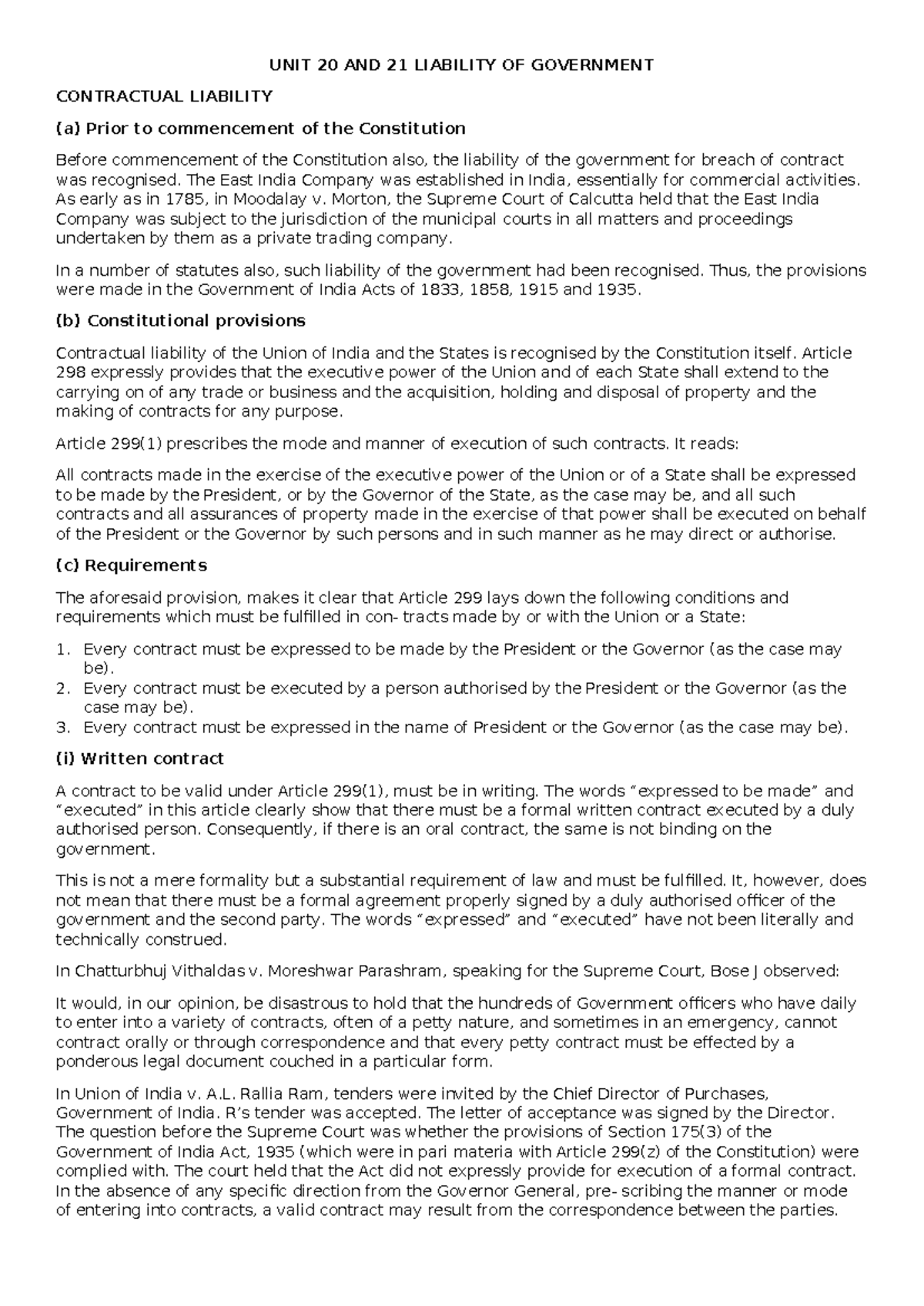 UNIT 20 AND 21 LIABILITY OF GOVERNMENT

CONTRACTUAL LIABILITY

(a) Prior to commencement of the Constitution

Before commencement of the Constitution also, the liability of the government for breach of contract was recognised. The East India Company was established in India, essentially for commercial activities. As early as in 1785, in Moodalay v. Morton, the Supreme Court of Calcutta held that the East India Company was subject to the jurisdiction of the municipal courts in all matters and proceedings undertaken by them as a private trading company.

In a number of statutes also, such liability of the government had been recognised. Thus, the provisions were made in the Government of India Acts of 1833, 1858, 1915 and 1935.

(b) Constitutional provisions

Contractual liability of the Union of India and the States is recognised by the Constitution itself. Article 298 expressly provides that the executive power of the Union and of each State shall extend to the carrying on of any trade or business and the acquisition, holding and disposal of property and the making of contracts for any purpose.

Article 299(1) prescribes the mode and manner of execution of such contracts. It reads:

All contracts made in the exercise of the executive power of the Union or of a State shall be expressed to be made by the President, or by the Governor of the State, as the case may be, and all such contracts and all assurances of property made in the exercise of that power shall be executed on behalf of the President or the Governor by such persons and in such manner as he may direct or authorise.

(c) Requirements

The aforesaid provision, makes it clear that Article 299 lays down the following conditions and requirements which must be fulfilled in con- tracts made by or with the Union or a State:

1. Every contract must be expressed to be made by the President or the Governor (as the case may be).
2. Every contract must be executed by a person authorised by the President or the Governor (as the case may be).
3. Every contract must be expressed in the name of President or the Governor (as the case may be).

(i) Written contract

A contract to be valid under Article 299(1), must be in writing. The words "expressed to be made" and "executed" in this article clearly show that there must be a formal written contract executed by a duly authorised person. Consequently, if there is an oral contract, the same is not binding on the government.

This is not a mere formality but a substantial requirement of law and must be fulfilled. It, however, does not mean that there must be a formal agreement properly signed by a duly authorised officer of the government and the second party. The words "expressed" and "executed" have not been literally and technically construed.

In Chatturbhuj Vithaldas v. Moreshwar Parashram, speaking for the Supreme Court, Bose J observed:

It would, in our opinion, be disastrous to hold that the hundreds of Government officers who have daily to enter into a variety of contracts, often of a petty nature, and sometimes in an emergency, cannot contract orally or through correspondence and that every petty contract must be effected by a ponderous legal document couched in a particular form.

In Union of India v. A.L. Rallia Ram, tenders were invited by the Chief Director of Purchases, Government of India. R's tender was accepted. The letter of acceptance was signed by the Director. The question before the Supreme Court was whether the provisions of Section 175(3) of the Government of India Act, 1935 (which were in pari materia with Article 299(z) of the Constitution) were complied with. The court held that the Act did not expressly provide for execution of a formal contract. In the absence of any specific direction from the Governor General, pre- scribing the manner or mode of entering into contracts, a valid contract may result from the correspondence between the parties.